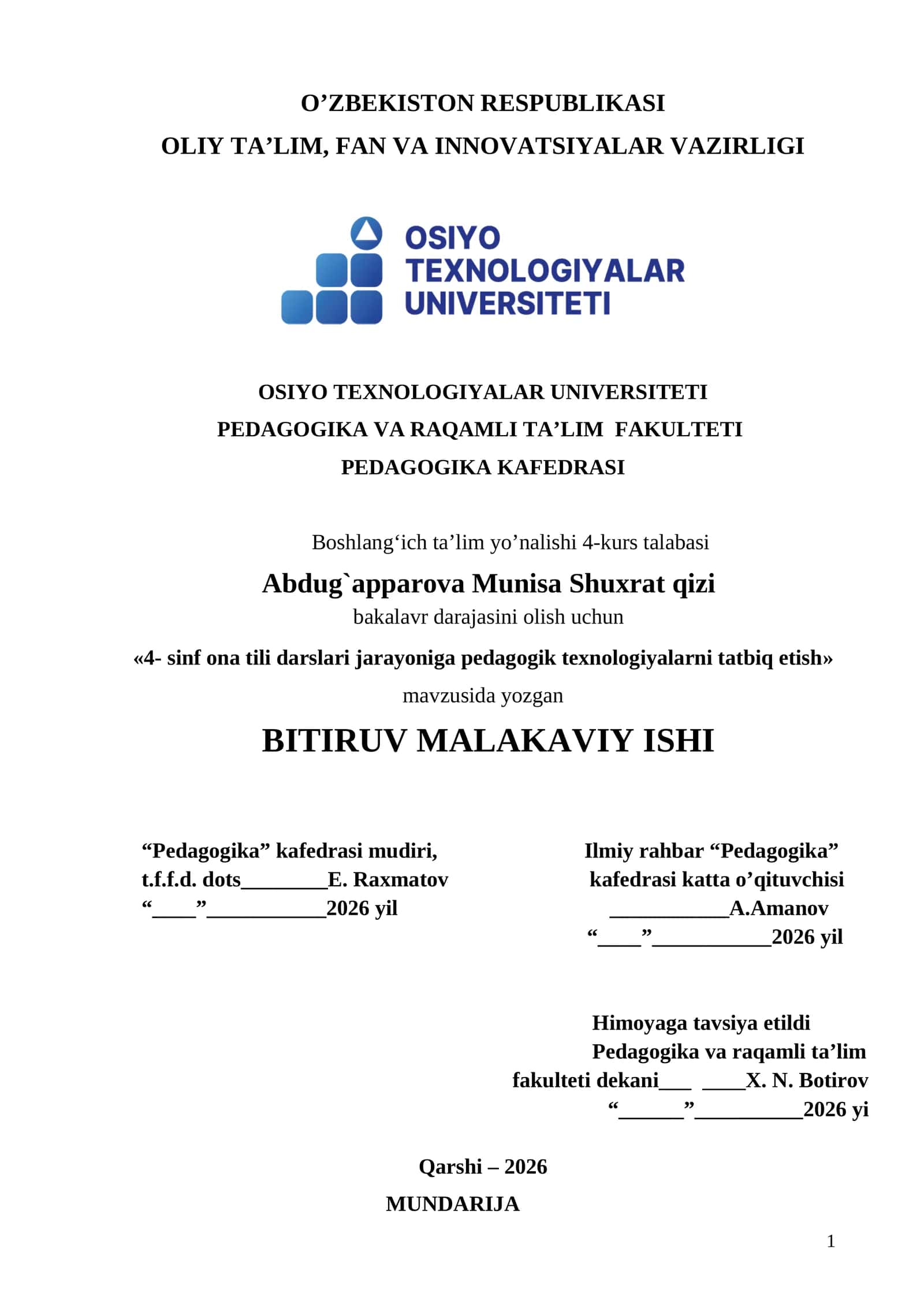 O’ZBEKISTON RESPUBLIKASI
OLIY TA’LIM, FAN VA INNOVATSIYALAR VAZIRLIGI

OSIYO
TEXNOLOGIYALAR
UNIVERSITETI

OSIYO TEXNOLOGIYALAR UNIVERSITETI
PEDAGOGIKA VA RAQAMLI TA’LIM FAKULTETI
PEDAGOGIKA KAFEDRASI

Boshlang‘ich ta’lim yo’nalishi 4-kurs talabasi
Abdug`apparova Munisa Shuxrat qizi
bakalavr darajasini olish uchun
«4- sinf ona tili darslari jarayoniga pedagogik texnologiyalarni tatbiq etish»
mavzusida yozgan
BITIRUV MALAKAVIY ISHI

“Pedagogika” kafedrasi mudiri,
t.f.f.d. dots________E. Raxmatov
“____”___________2026 yil

Ilmiy rahbar “Pedagogika”
kafedrasi katta o’qituvchisi
___________A.Amanov
“____”___________2026 yil

Himoyaga tavsiya etildi
Pedagogika va raqamli ta’lim
fakulteti dekani___ ____X. N. Botirov
“______”__________2026 yi

Qarshi – 2026
MUNDARIJA

1